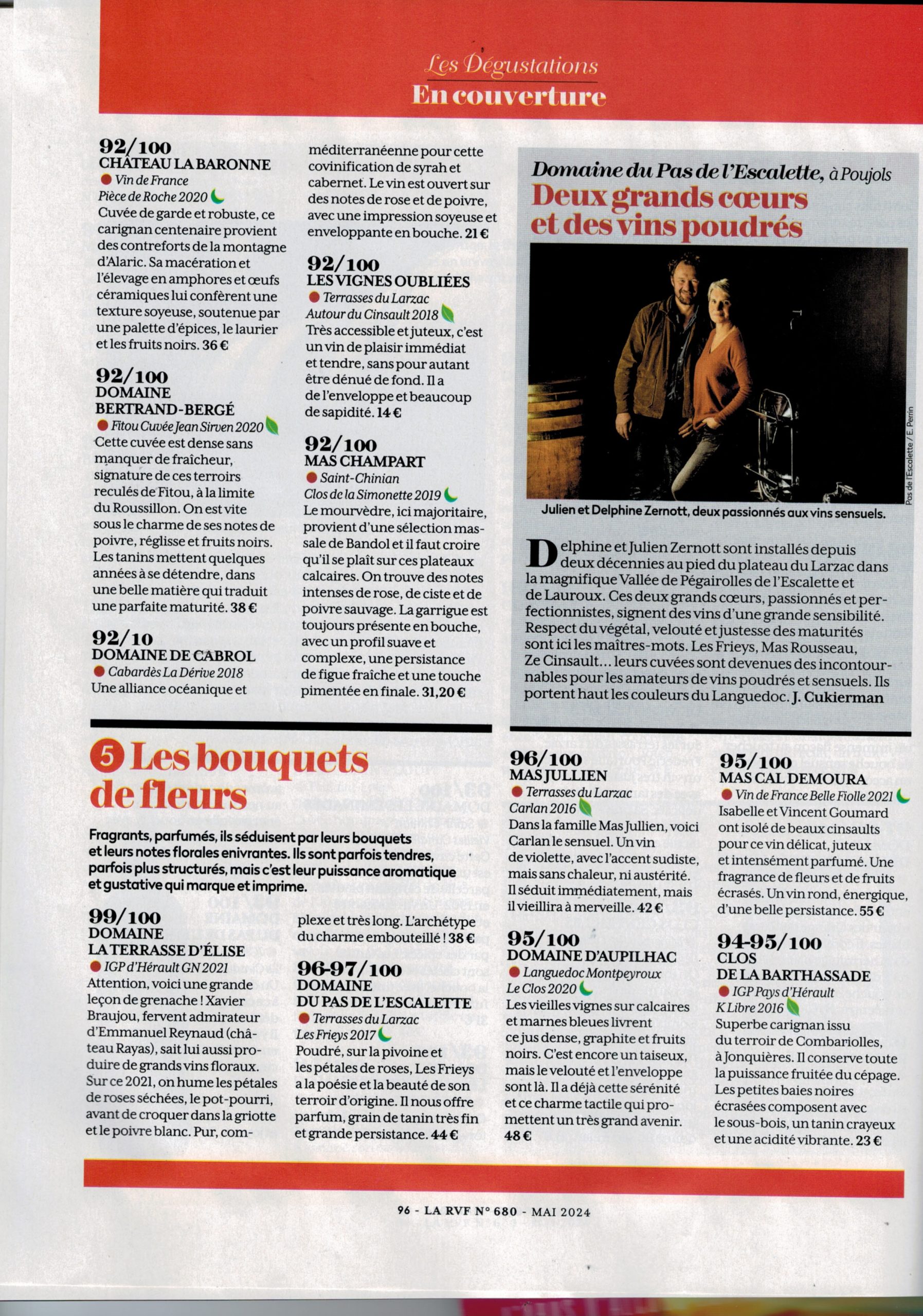 Les Dégustations
En couverture

92/100
CHÂTEAU LA BARONNE
Vin de France
Pièce de Roche 2020
Cuvée de garde et robuste, ce carignan centenaire provient des contreforts de la montagne d'Alaric. Sa macération et l'élevage en amphores et œufs céramiques lui confèrent une texture soyeuse, soutenue par une palette d'épices, le laurier et les fruits noirs. 36 €

92/100
DOMAINE BERTRAND-BERGÉ
Fitou Cuvée Jean Sirven 2020
Cette cuvée est dense sans manquer de fraîcheur, signature de ces terroirs reculés de Fitou, à la limite du Roussillon. On est vite sous le charme de ses notes de poivre, réglisse et fruits noirs. Les tanins mettent quelques années à se détendre, dans une belle matière qui traduit une parfaite maturité. 38 €

92/10
DOMAINE DE CABROL
Cabardès La Dérive 2018
Une alliance océanique et méditerranéenne pour cette covinification de syrah et cabernet. Le vin est ouvert sur des notes de rose et de poivre, avec une impression soyeuse et enveloppante en bouche. 21 €

92/100
LES VIGNES OUBLIÉES
Terrasses du Larzac
Autour du Cinsault 2018
Très accessible et juteux, c'est un vin de plaisir immédiat et tendre, sans pour autant être dénué de fond. Il a de l'enveloppe et beaucoup de sapidité. 14 €

92/100
MAS CHAMPART
Saint-Chinian
Clos de la Simonette 2019
Le mourvèdre, ici majoritaire, provient d'une sélection massale de Bandol et il faut croire qu'il se plaît sur ces plateaux calcaires. On trouve des notes intenses de rose, de ciste et de poivre sauvage. La garrigue est toujours présente en bouche, avec un profil suave et complexe, une persistance de figue fraîche et une touche pimentée en finale. 31,20 €

Domaine du Pas de l'Escalette, à Poujols
Deux grands cœurs et des vins poudrés

Pas de l'Escalette / E. Perrin

Julien et Delphine Zernott, deux passionnés aux vins sensuels.

Delphine et Julien Zernott sont installés depuis deux décennies au pied du plateau du Larzac dans la magnifique Vallée de Pégairolles de l'Escalette et de Lauroux. Ces deux grands cœurs, passionnés et perfectionnistes, signent des vins d'une grande sensibilité. Respect du végétal, velouté et justesse des maturités sont ici les maîtres-mots. Les Frieys, Mas Rousseau, Ze Cinsault… leurs cuvées sont devenues des incontournables pour les amateurs de vins poudrés et sensuels. Ils portent haut les couleurs du Languedoc. J. Cukierman

5 Les bouquets de fleurs

Fragrants, parfumés, ils séduisent par leurs bouquets et leurs notes florales enivrantes. Ils sont parfois tendres, parfois plus structurés, mais c'est leur puissance aromatique et gustative qui marque et imprime.

99/100
DOMAINE LA TERRASSE D'ÉLISE
IGP d'Hérault GN 2021
Attention, voici une grande leçon de grenache ! Xavier Braujou, fervent admirateur d'Emmanuel Reynaud (château Rayas), sait lui aussi produire de grands vins floraux. Sur ce 2021, on hume les pétales de roses séchées, le pot-pourri, avant de croquer dans la griotte et le poivre blanc. Pur, complexe et très long. L'archétype du charme embouteillé ! 38 €

96-97/100
DOMAINE DU PAS DE L'ESCALETTE
Terrasses du Larzac
Les Frieys 2017
Poudré, sur la pivoine et les pétales de roses, Les Frieys a la poésie et la beauté de son terroir d'origine. Il nous offre parfum, grain de tanin très fin et grande persistance. 44 €

96/100
MAS JULLIEN
Terrasses du Larzac
Carlan 2016
Dans la famille Mas Jullien, voici Carlan le sensuel. Un vin de violette, avec l'accent sudiste, mais sans chaleur, ni austérité. Il séduit immédiatement, mais il vieillira à merveille. 42 €

95/100
DOMAINE D'AUPILHAC
Languedoc Montpeyroux
Le Clos 2020
Les vieilles vignes sur calcaires et marnes bleues livrent ce jus dense, graphite et fruits noirs. C'est encore un taiseux, mais le velouté et l'enveloppe sont là. Il a déjà cette sérénité et ce charme tactile qui promettent un très grand avenir. 48 €

95/100
MAS CAL DEMOURA
Vin de France Belle Fiolle 2021
Isabelle et Vincent Goumard ont isolé de beaux cinsaults pour ce vin délicat, juteux et intensément parfumé. Une fragrance de fleurs et de fruits écrasés. Un vin rond, énergique, d'une belle persistance. 55 €

94-95/100
CLOS DE LA BARTHASSADE
IGP Pays d'Hérault
K Libre 2016
Superbe carignan issu du terroir de Combariolles, à Jonquières. Il conserve toute la puissance fruitée du cépage. Les petites baies noires écrasées composent avec le sous-bois, un tanin crayeux et une acidité vibrante. 23 €

96 - LA RVF N° 680 - MAI 2024